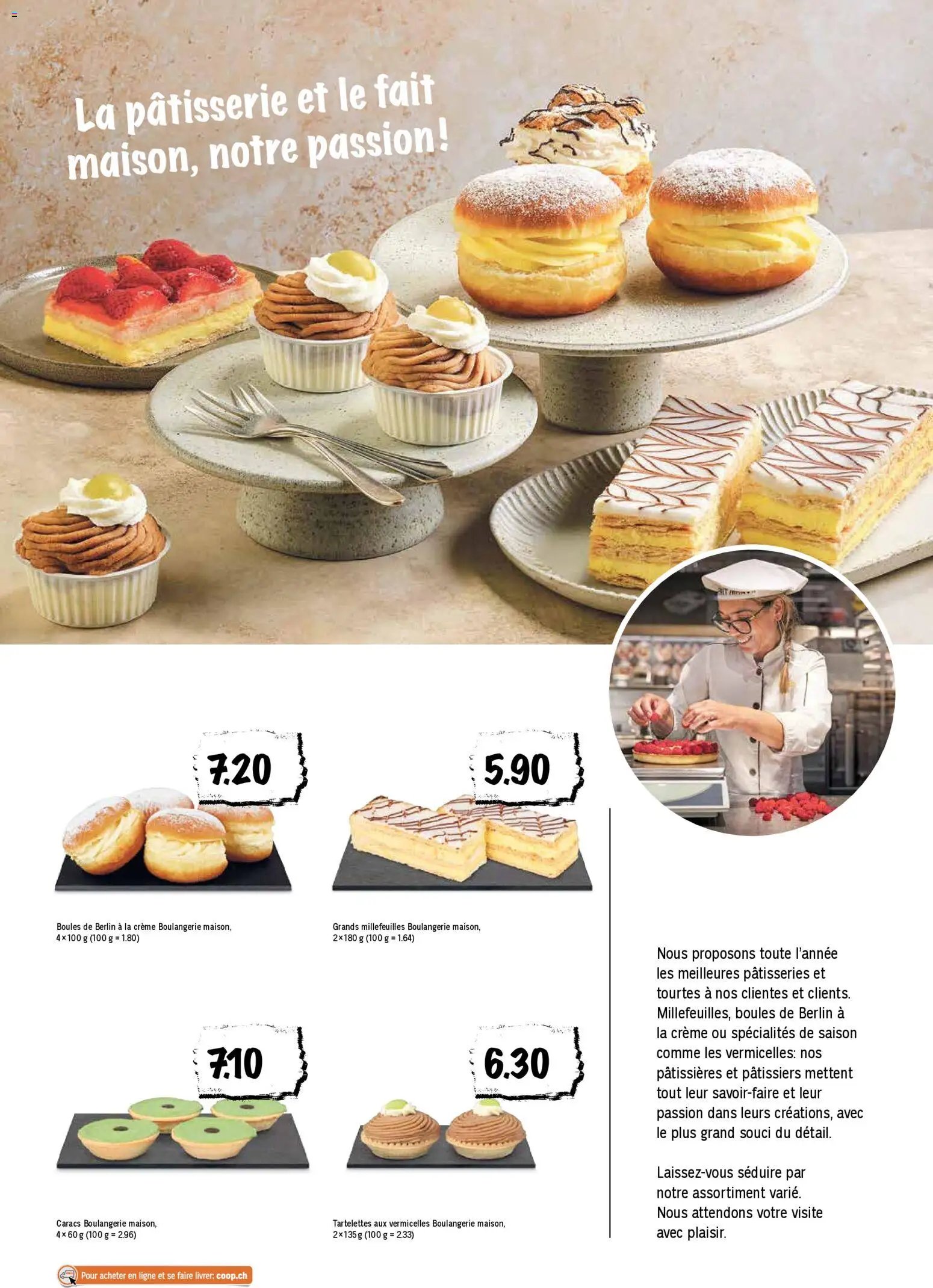 La pâtisserie et le fait maison, notre passion!

7.20

Boules de Berlin à la crème Boulangerie maison, 4×100 g (100 g = 1.80)

5.90

Grands millefeuilles Boulangerie maison, 2×180 g (100 g = 1.64)

7.10

Caracs Boulangerie maison, 4×60 g (100 g = 2.96)

6.30

Tartelettes aux vermicelles Boulangerie maison, 2×135 g (100 g = 2.33)

Nous proposons toute l'année les meilleures pâtisseries et tourtes à nos clientes et clients. Millefeuilles, boules de Berlin à la crème ou spécialités de saison comme les vermicelles: nos pâtissières et pâtissiers mettent tout leur savoir-faire et leur passion dans leurs créations, avec le plus grand souci du détail.

Laissez-vous séduire par notre assortiment varié. Nous attendons votre visite avec plaisir.

Pour acheter en ligne et se faire livrer: coop.ch